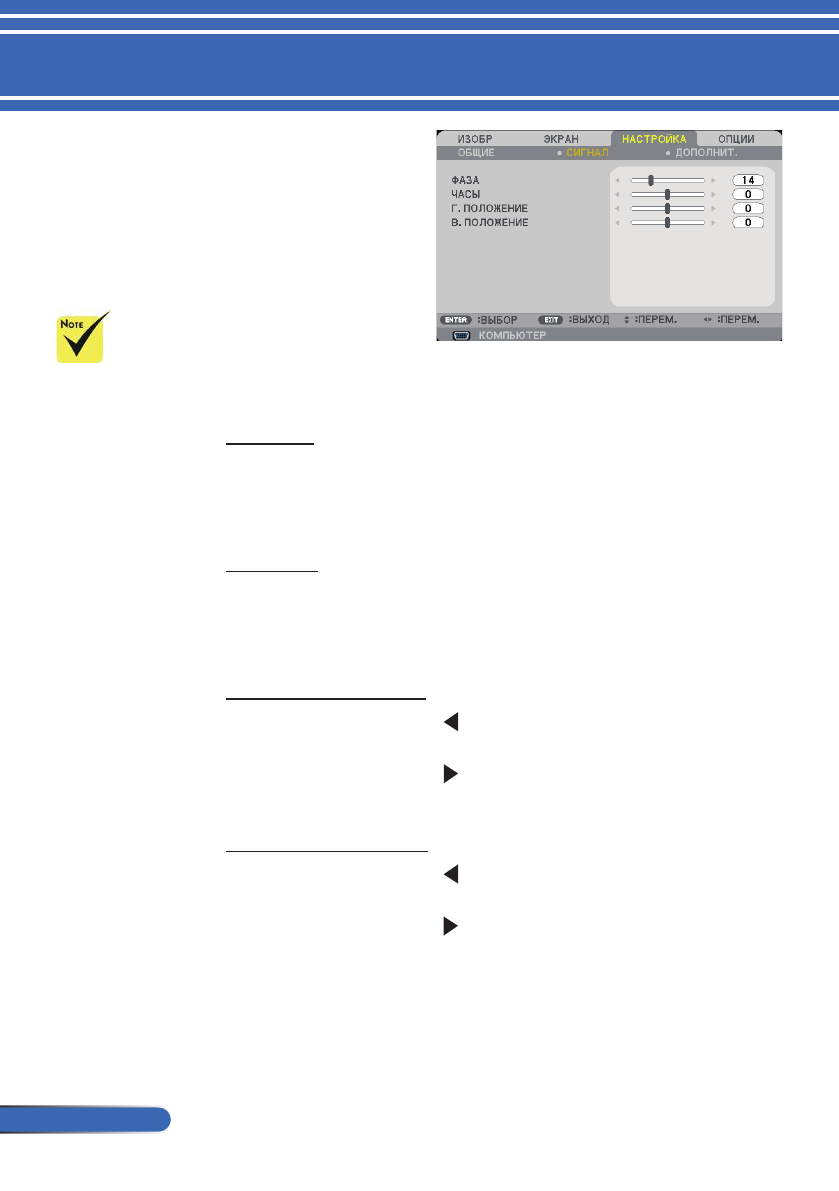 ИЗОБР ЭКРАН НАСТРОЙКА ОПЦИИ
ОБЩИЕ • СИГНАЛ • ДОПОЛНИТ.

ФАЗА 14
ЧАСЫ 0
Г. ПОЛОЖЕНИЕ 0
В. ПОЛОЖЕНИЕ 0

ENTER :ВЫБОР EXIT :ВЫХОД :ПЕРЕМ. :ПЕРЕМ.
КОМПЬЮТЕР

NOTE